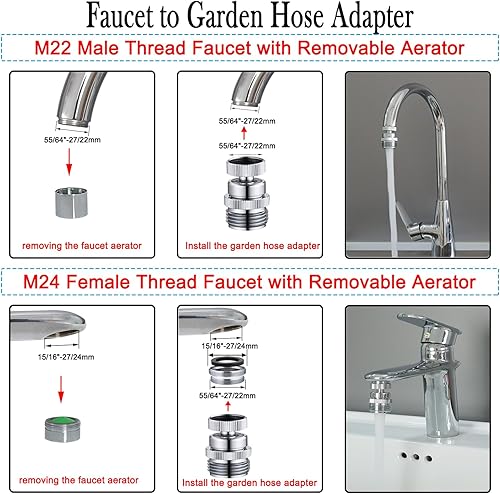 Faucet to Garden Hose Adapter

M22 Male Thread Faucet with Removable Aerator

55/64"-27/22mm

removing the faucet aerator

55/64"-27/22mm

55/64"-27/22mm

Install the garden hose adapter

M24 Female Thread Faucet with Removable Aerator

15/16"-27/24mm

removing the faucet aerator

15/16"-27/24mm

55/64"-27/22mm

Install the garden hose adapter